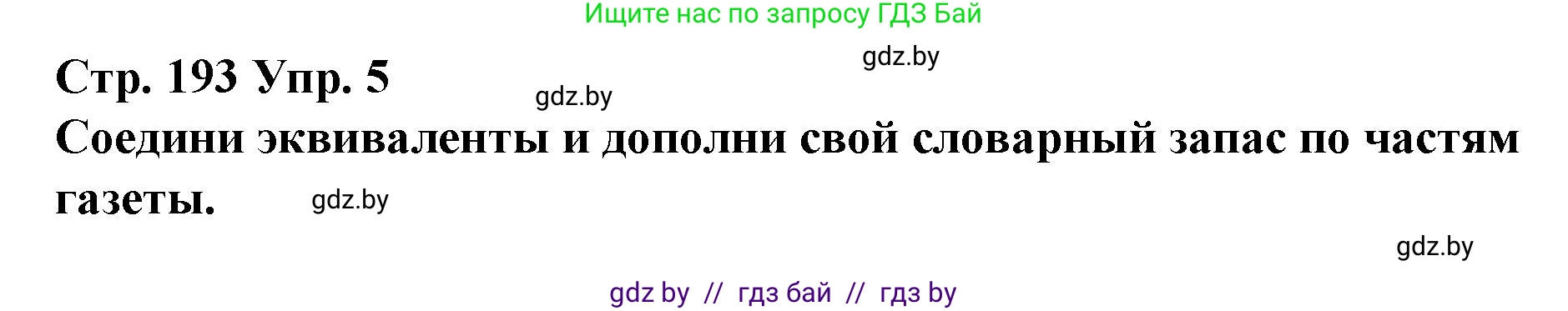 Ищите нас по запросу ГДЗ Бай

gdz.by

Стр. 193 Упр. 5

gdz.by

Соедини эквиваленты и дополни свой словарный запас по частям газеты.

gdz.by

gdz.by

gdz by // гдз бай // гдз by